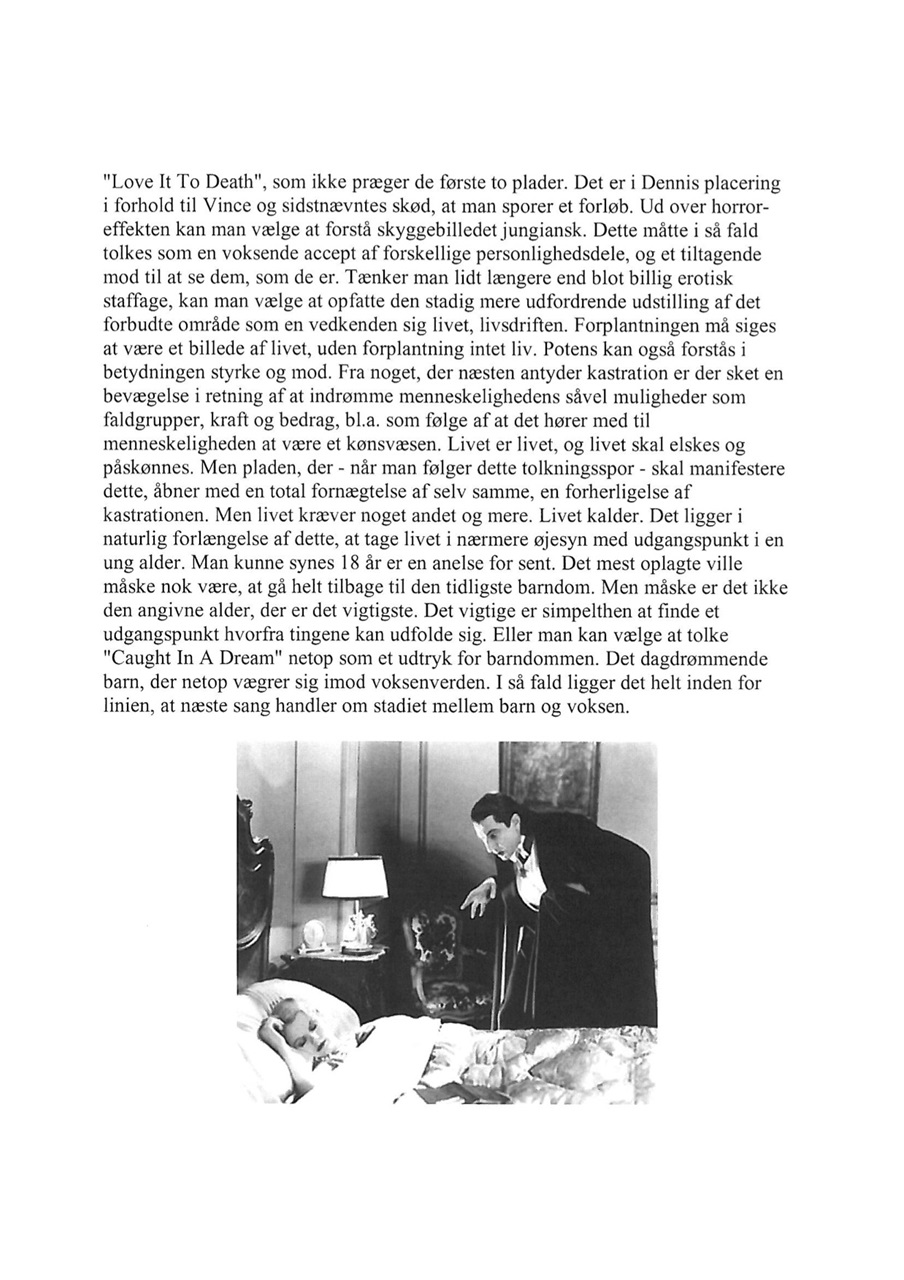 "Love It To Death", som ikke præger de første to plader. Det er i Dennis placering i forhold til Vince og sidstnævntes skød, at man sporer et forløb. Ud over horroreffekten kan man vælge at forstå skyggebilledet jungiansk. Dette måtte i så fald tolkes som en voksende accept af forskellige personlighedsdele, og et tiltagende mod til at se dem, som de er. Tænker man lidt længere end blot billig erotisk staffage, kan man vælge at opfatte den stadig mere udfordrende udstilling af det forbudte område som en vedkenden sig livet, livsdriften. Forplantningen må siges at være et billede af livet, uden forplantning intet liv. Potens kan også forstås i betydningen styrke og mod. Fra noget, der næsten antyder kastration er der sket en bevægelse i retning af at indrømme menneskelighedens såvel muligheder som faldgrupper, kraft og bedrag, bl.a. som følge af at det hører med til menneskeligheden at være et kønsvæsen. Livet er livet, og livet skal elskes og påskønnes. Men pladen, der - når man følger dette tolkningsspor - skal manifestere dette, åbner med en total fornægtelse af selv samme, en forherligelse af kastrationen. Men livet kræver noget andet og mere. Livet kalder. Det ligger i naturlig forlængelse af dette, at tage livet i nærmere øjesyn med udgangspunkt i en ung alder. Man kunne synes 18 år er en anelse for sent. Det mest oplagte ville måske nok være, at gå helt tilbage til den tidligste barndom. Men måske er det ikke den angivne alder, der er det vigtigste. Det vigtige er simpelthen at finde et udgangspunkt hvorfra tingene kan udfolde sig. Eller man kan vælge at tolke "Caught In A Dream" netop som et udtryk for barndommen. Det dagdrømmende barn, der netop vægrer sig imod voksenverden. I så fald ligger det helt inden for linien, at næste sang handler om stadiet mellem barn og voksen.